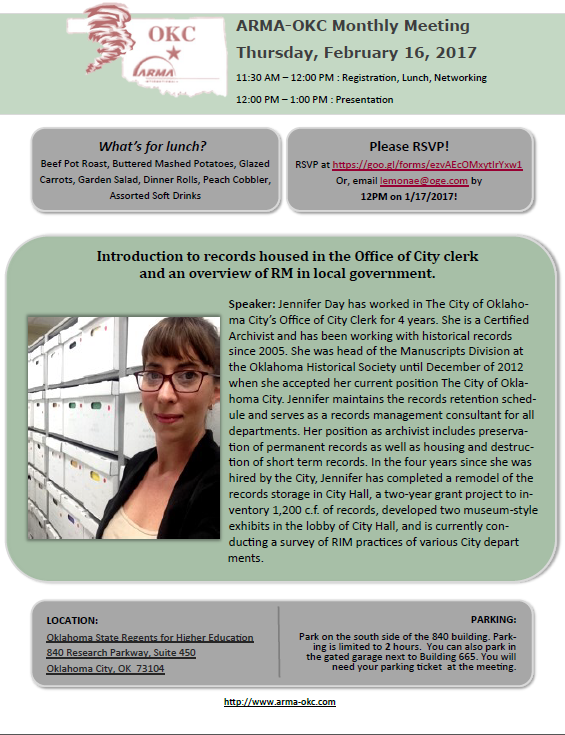 OKC

ARMA

ARMA-OKC Monthly Meeting

Thursday, February 16, 2017

11:30 AM – 12:00 PM : Registration, Lunch, Networking

12:00 PM – 1:00 PM : Presentation

What's for lunch?

Beef Pot Roast, Buttered Mashed Potatoes, Glazed Carrots, Garden Salad, Dinner Rolls, Peach Cobbler, Assorted Soft Drinks

Please RSVP!

RSVP at https://goo.gl/forms/ezvAEcOMxytIrYxw1

Or, email lemonae@oge.com by

12PM on 1/17/2017!

Introduction to records housed in the Office of City clerk and an overview of RM in local government.

Speaker: Jennifer Day has worked in The City of Oklahoma City's Office of City Clerk for 4 years. She is a Certified Archivist and has been working with historical records since 2005. She was head of the Manuscripts Division at the Oklahoma Historical Society until December of 2012 when she accepted her current position The City of Oklahoma City. Jennifer maintains the records retention schedule and serves as a records management consultant for all departments. Her position as archivist includes preservation of permanent records as well as housing and destruction of short term records. In the four years since she was hired by the City, Jennifer has completed a remodel of the records storage in City Hall, a two-year grant project to inventory 1,200 c.f. of records, developed two museum-style exhibits in the lobby of City Hall, and is currently conducting a survey of RIM practices of various City depart ments.

LOCATION:

Oklahoma State Regents for Higher Education
840 Research Parkway, Suite 450
Oklahoma City, OK 73104

PARKING:

Park on the south side of the 840 building. Parking is limited to 2 hours. You can also park in the gated garage next to Building 665. You will need your parking ticket at the meeting.

http://www.arma-okc.com